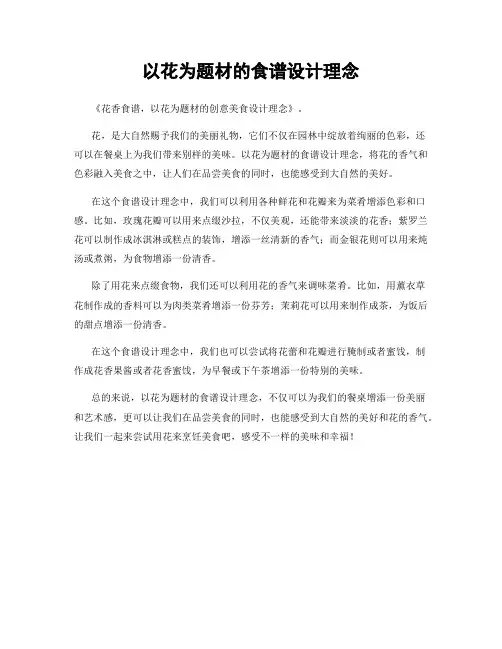 以花为题材的食谱设计理念

《花香食谱，以花为题材的创意美食设计理念》。

花，是大自然赐予我们的美丽礼物，它们不仅在园林中绽放着绚丽的色彩，还可以在餐桌上为我们带来别样的美味。以花为题材的食谱设计理念，将花的香气和色彩融入美食之中，让人们在品尝美食的同时，也能感受到大自然的美好。

在这个食谱设计理念中，我们可以利用各种鲜花和花瓣来为菜肴增添色彩和口感。比如，玫瑰花瓣可以用来点缀沙拉，不仅美观，还能带来淡淡的花香；紫罗兰花可以制作成冰淇淋或糕点的装饰，增添一丝清新的香气；而金银花则可以用来炖汤或煮粥，为食物增添一份清香。

除了用花来点缀食物，我们还可以利用花的香气来调味菜肴。比如，用薰衣草花制作成的香料可以为肉类菜肴增添一份芬芳；茉莉花可以用来制作成茶，为饭后的甜点增添一份清香。

在这个食谱设计理念中，我们也可以尝试将花蕾和花瓣进行腌制或者蜜饯，制作成花香果酱或者花香蜜饯，为早餐或下午茶增添一份特别的美味。

总的来说，以花为题材的食谱设计理念，不仅可以为我们的餐桌增添一份美丽和艺术感，更可以让我们在品尝美食的同时，也能感受到大自然的美好和花的香气。让我们一起来尝试用花来烹饪美食吧，感受不一样的美味和幸福！